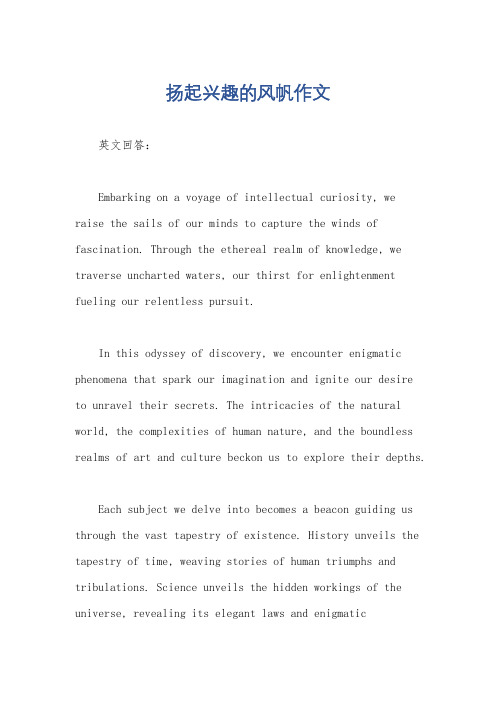 扬起兴趣的风帆作文

英文回答：

Embarking on a voyage of intellectual curiosity, we raise the sails of our minds to capture the winds of fascination. Through the ethereal realm of knowledge, we traverse uncharted waters, our thirst for enlightenment fueling our relentless pursuit.

In this odyssey of discovery, we encounter enigmatic phenomena that spark our imagination and ignite our desire to unravel their secrets. The intricacies of the natural world, the complexities of human nature, and the boundless realms of art and culture beckon us to explore their depths.

Each subject we delve into becomes a beacon guiding us through the vast tapestry of existence. History unveils the tapestry of time, weaving stories of human triumphs and tribulations. Science unveils the hidden workings of the universe, revealing its elegant laws and enigmatic